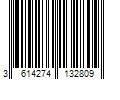 3 614274 132809